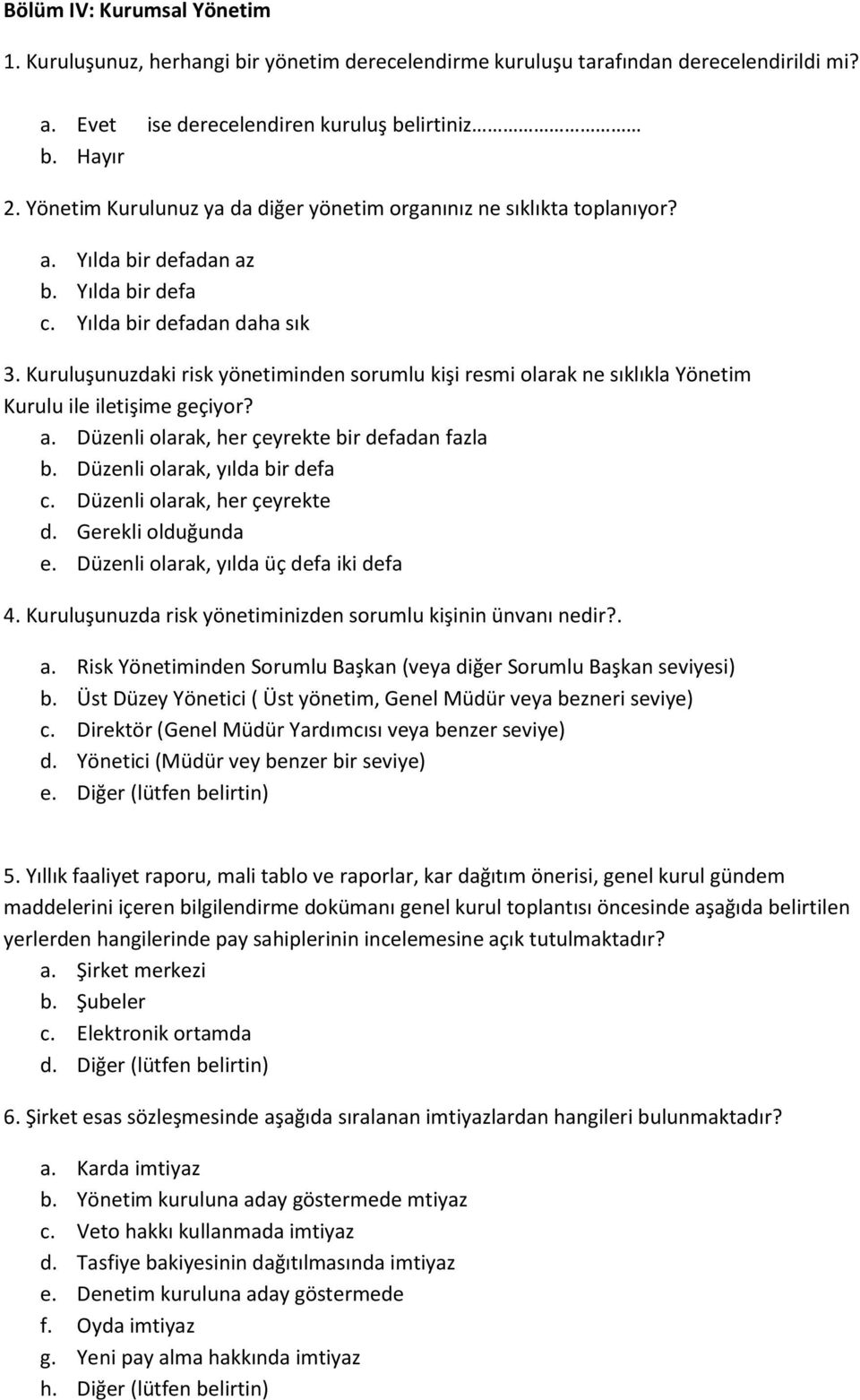 Bölüm IV: Kurumsal Yönetim

1. Kuruluşunuz, herhangi bir yönetim derecelendirme kuruluşu tarafından derecelendirildi mi?

a. Evet ise derecelendiren kuruluş belirtiniz………………
b. Hayır

2. Yönetim Kurulunuz ya da diğer yönetim organınız ne sıklıkta toplanıyor?

a. Yılda bir defadan az
b. Yılda bir defa
c. Yılda bir defadan daha sık

3. Kuruluşunuzdaki risk yönetiminden sorumlu kişi resmi olarak ne sıklıkla Yönetim Kurulu ile iletişime geçiyor?

a. Düzenli olarak, her çeyrekte bir defadan fazla
b. Düzenli olarak, yılda bir defa
c. Düzenli olarak, her çeyrekte
d. Gerekli olduğunda
e. Düzenli olarak, yılda üç defa iki defa

4. Kuruluşunuzda risk yönetiminizden sorumlu kişinin ünvanı nedir?.

a. Risk Yönetiminden Sorumlu Başkan (veya diğer Sorumlu Başkan seviyesi)
b. Üst Düzey Yönetici ( Üst yönetim, Genel Müdür veya bezneri seviye)
c. Direktör (Genel Müdür Yardımcısı veya benzer seviye)
d. Yönetici (Müdür vey benzer bir seviye)
e. Diğer (lütfen belirtin)

5. Yıllık faaliyet raporu, mali tablo ve raporlar, kar dağıtım önerisi, genel kurul gündem maddelerini içeren bilgilendirme dokümanı genel kurul toplantısı öncesinde aşağıda belirtilen yerlerden hangilerinde pay sahiplerinin incelemesine açık tutulmaktadır?

a. Şirket merkezi
b. Şubeler
c. Elektronik ortamda
d. Diğer (lütfen belirtin)

6. Şirket esas sözleşmesinde aşağıda sıralanan imtiyazlardan hangileri bulunmaktadır?

a. Karda imtiyaz
b. Yönetim kuruluna aday göstermede mtiyaz
c. Veto hakkı kullanmada imtiyaz
d. Tasfiye bakiyesinin dağıtılmasında imtiyaz
e. Denetim kuruluna aday göstermede
f. Oyda imtiyaz
g. Yeni pay alma hakkında imtiyaz
h. Diğer (lütfen belirtin)